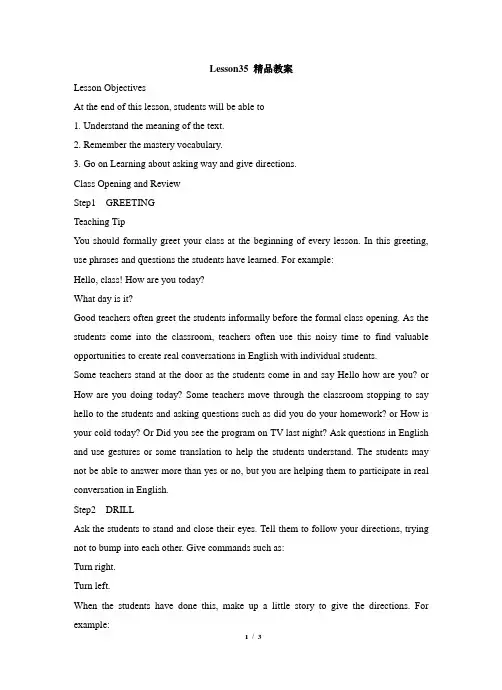 Lesson35 精品教案

Lesson Objectives

At the end of this lesson, students will be able to

1. Understand the meaning of the text.

2. Remember the mastery vocabulary.

3. Go on Learning about asking way and give directions.

Class Opening and Review

Step1 GREETING

Teaching Tip

You should formally greet your class at the beginning of every lesson. In this greeting, use phrases and questions the students have learned. For example:

Hello, class! How are you today?

What day is it?

Good teachers often greet the students informally before the formal class opening. As the students come into the classroom, teachers often use this noisy time to find valuable opportunities to create real conversations in English with individual students.

Some teachers stand at the door as the students come in and say Hello how are you? or How are you doing today? Some teachers move through the classroom stopping to say hello to the students and asking questions such as did you do your homework? or How is your cold today? Or Did you see the program on TV last night? Ask questions in English and use gestures or some translation to help the students understand. The students may not be able to answer more than yes or no, but you are helping them to participate in real conversation in English.

Step2 DRILL

Ask the students to stand and close their eyes. Tell them to follow your directions, trying not to bump into each other. Give commands such as:

Turn right.

Turn left.

When the students have done this, make up a little story to give the directions. For example:

1 / 3